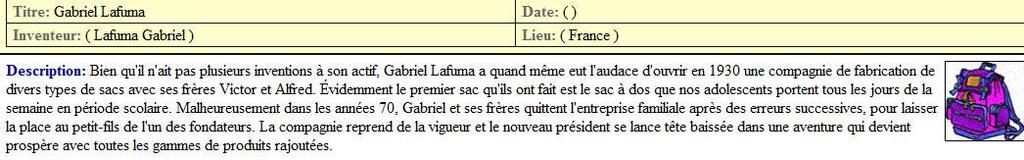 | Titre: Gabriel Lafuma | Date: ( ) |
|---|---|
| Inventeur: ( Lafuma Gabriel ) | Lieu: ( France ) |

Description: Bien qu'il n'ait pas plusieurs inventions à son actif, Gabriel Lafuma a quand même eut l'audace d'ouvrir en 1930 une compagnie de fabrication de divers types de sacs avec ses frères Victor et Alfred. Évidemment le premier sac qu'ils ont fait est le sac à dos que nos adolescents portent tous les jours de la semaine en période scolaire. Malheureusement dans les années 70, Gabriel et ses frères quittent l'entreprise familiale après des erreurs successives, pour laisser la place au petit-fils de l'un des fondateurs. La compagnie reprend de la vigueur et le nouveau président se lance tête baissée dans une aventure qui devient prospère avec toutes les gammes de produits rajoutées.